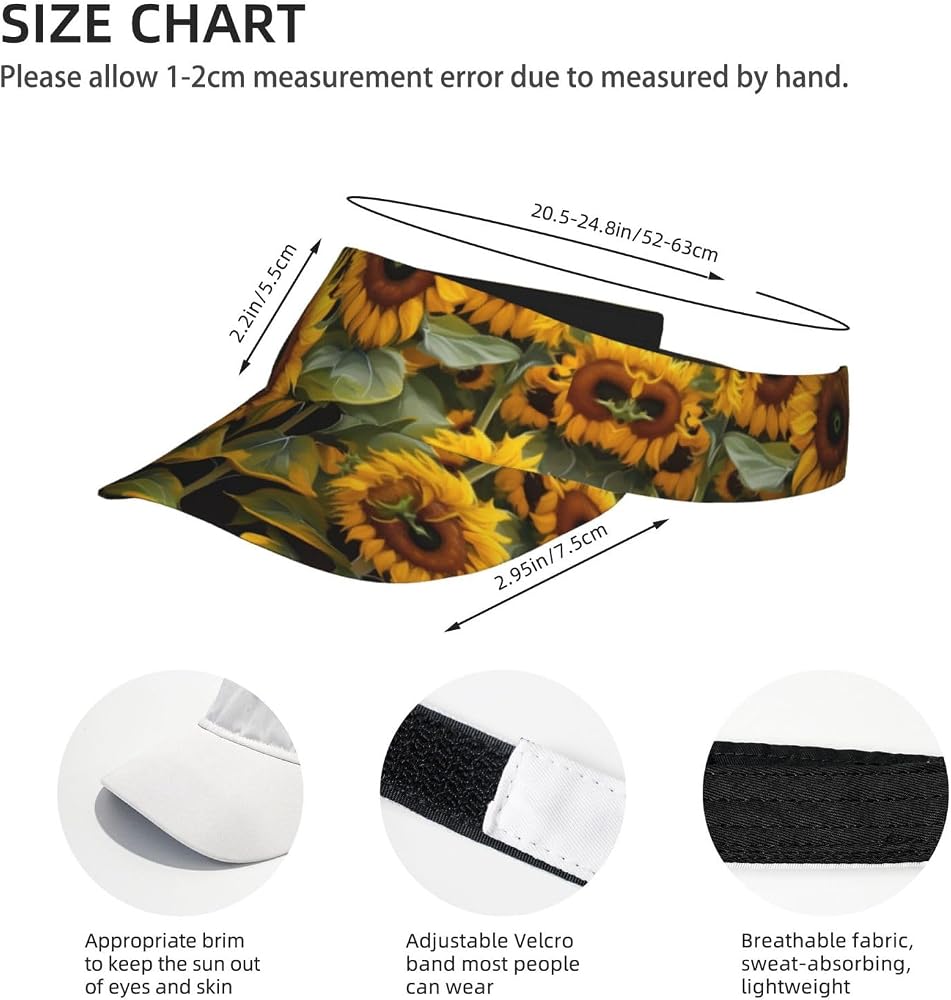 SIZE CHART
Please allow 1-2cm measurement error due to measured by hand.

20.5-24.8in/52-63cm

2.2in/5.5cm

2.95in/7.5cm

Appropriate brim to keep the sun out of eyes and skin

Adjustable Velcro band most people can wear

Breathable fabric, sweat-absorbing, lightweight